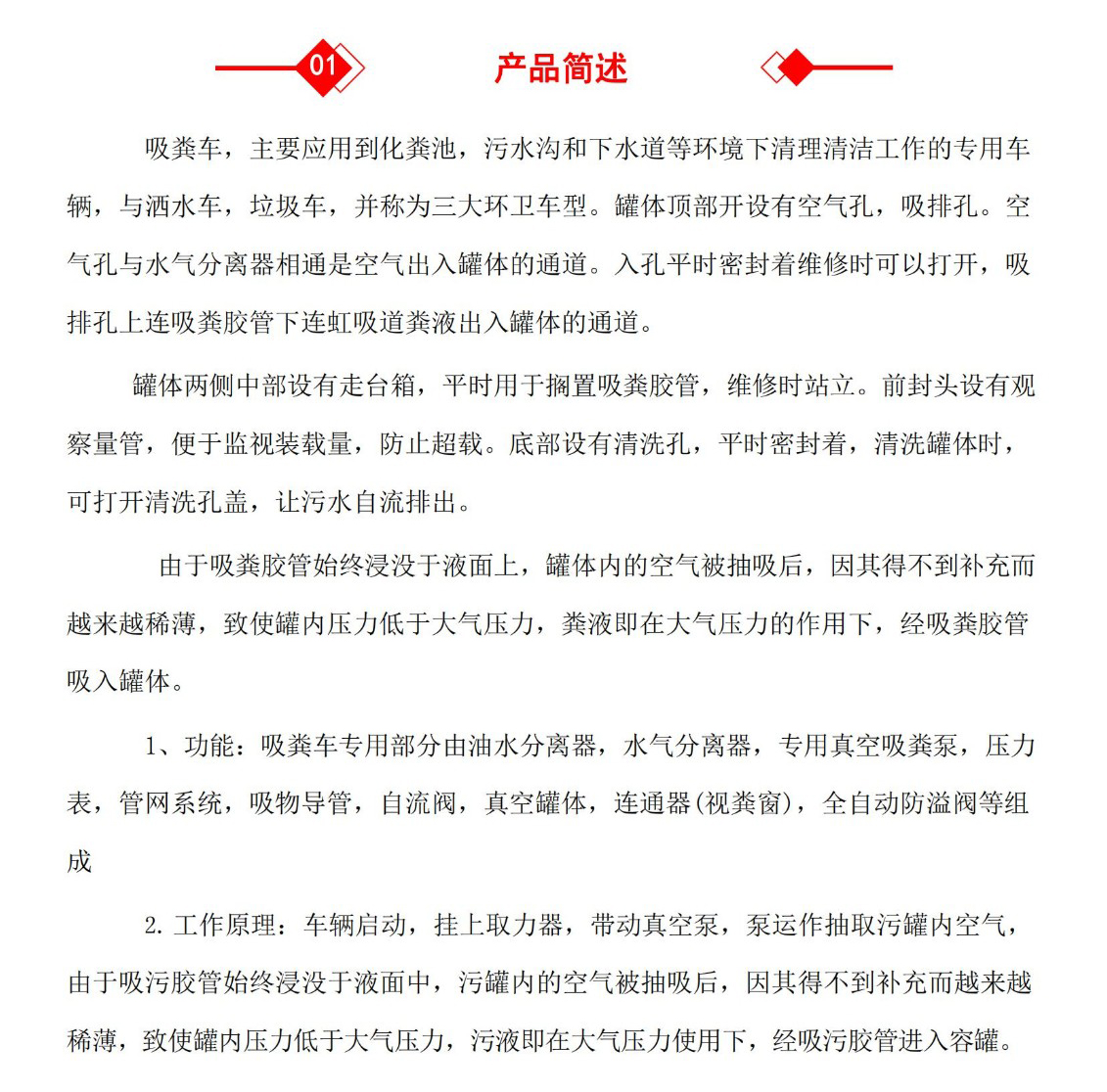 01 产品简述

吸粪车，主要应用到化粪池，污水沟和下水道等环境下清理清洁工作的专用车辆，与洒水车，垃圾车，并称为三大环卫车型。罐体顶部开设有空气孔，吸排孔。空气孔与水气分离器相通是空气出入罐体的通道。入孔平时密封着维修时可以打开，吸排孔上连吸粪胶管下连虹吸道粪液出入罐体的通道。

罐体两侧中部设有走台箱，平时用于搁置吸粪胶管，维修时站立。前封头设有观察量管，便于监视装载量，防止超载。底部设有清洗孔，平时密封着，清洗罐体时，可打开清洗孔盖，让污水自流排出。

由于吸粪胶管始终浸没于液面上，罐体内的空气被抽吸后，因其得不到补充而越来越稀薄，致使罐内压力低于大气压力，粪液即在大气压力的作用下，经吸粪胶管吸入罐体。

1、功能：吸粪车专用部分由油水分离器，水气分离器，专用真空吸粪泵，压力表，管网系统，吸物导管，自流阀，真空罐体，连通器(视粪窗)，全自动防溢阀等组成

2. 工作原理：车辆启动，挂上取力器，带动真空泵，泵运作抽取污罐内空气，由于吸污胶管始终浸没于液面中，污罐内的空气被抽吸后，因其得不到补充而越来越稀薄，致使罐内压力低于大气压力，污液即在大气压力使用下，经吸污胶管进入容罐。